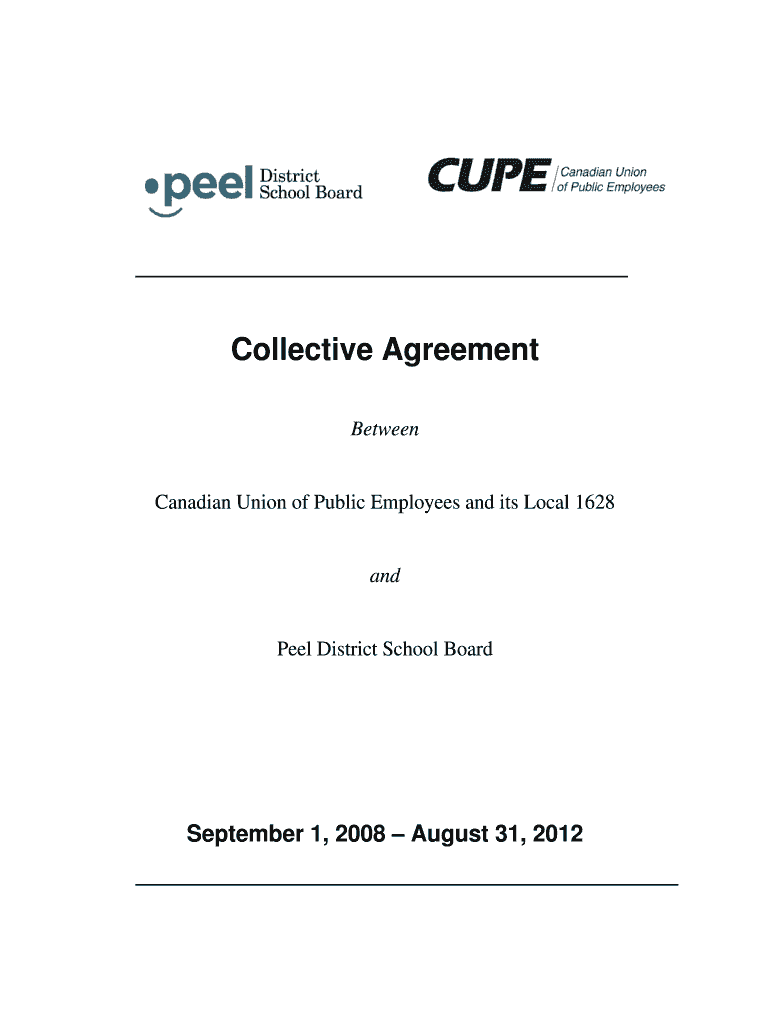 peel District School Board

CUPE Canadian Union of Public Employees

Collective Agreement

Between

Canadian Union of Public Employees and its Local 1628

and

Peel District School Board

September 1, 2008 – August 31, 2012